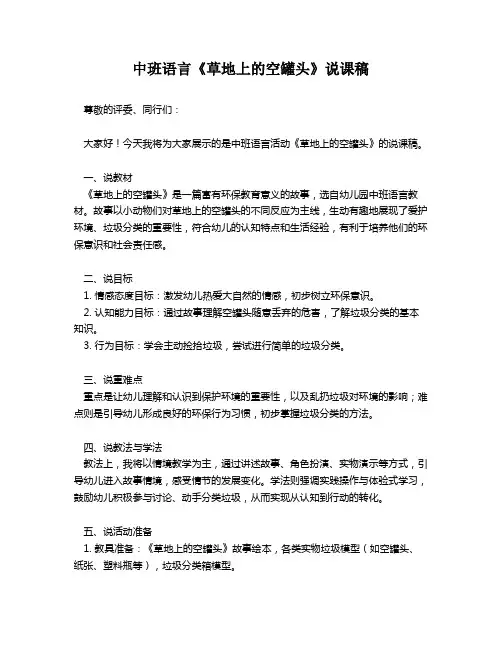 中班语言《草地上的空罐头》说课稿

尊敬的评委、同行们：

大家好！今天我将为大家展示的是中班语言活动《草地上的空罐头》的说课稿。

一、说教材
《草地上的空罐头》是一篇富有环保教育意义的故事，选自幼儿园中班语言教材。故事以小动物们对草地上的空罐头的不同反应为主线，生动有趣地展现了爱护环境、垃圾分类的重要性，符合幼儿的认知特点和生活经验，有利于培养他们的环保意识和社会责任感。

二、说目标
1. 情感态度目标：激发幼儿热爱大自然的情感，初步树立环保意识。
2. 认知能力目标：通过故事理解空罐头随意丢弃的危害，了解垃圾分类的基本知识。
3. 行为目标：学会主动捡拾垃圾，尝试进行简单的垃圾分类。

三、说重难点
重点是让幼儿理解和认识到保护环境的重要性，以及乱扔垃圾对环境的影响；难点则是引导幼儿形成良好的环保行为习惯，初步掌握垃圾分类的方法。

四、说教法与学法
教法上，我将以情境教学为主，通过讲述故事、角色扮演、实物演示等方式，引导幼儿进入故事情境，感受情节的发展变化。学法则强调实践操作与体验式学习，鼓励幼儿积极参与讨论、动手分类垃圾，从而实现从认知到行动的转化。

五、说活动准备
1. 教具准备：《草地上的空罐头》故事绘本，各类实物垃圾模型（如空罐头、纸张、塑料瓶等），垃圾分类箱模型。